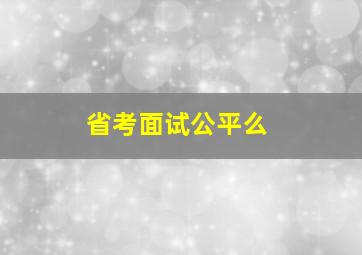 省考面试公平么